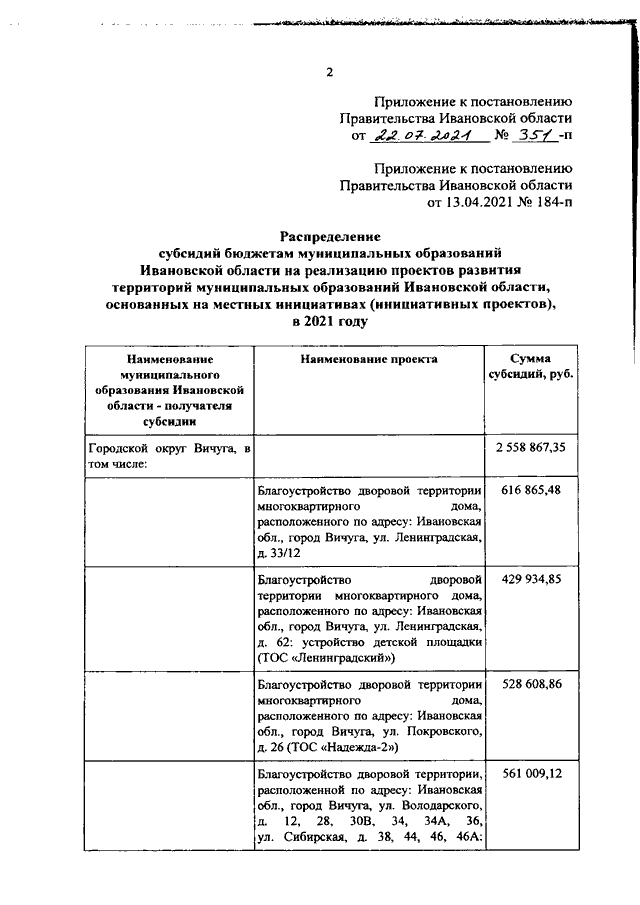 2

Приложение к постановлению Правительства Ивановской области от 22.07.2021 № 351-п

Приложение к постановлению Правительства Ивановской области от 13.04.2021 № 184-п

Распределение
субсидий бюджетам муниципальных образований Ивановской области на реализацию проектов развития территорий муниципальных образований Ивановской области, основанных на местных инициативах (инициативных проектов), в 2021 году

| Наименование муниципального образования Ивановской области - получателя субсидии | Наименование проекта | Сумма субсидий, руб. |
|---|---|---|
| Городской округ Вичуга, в том числе: | | 2 558 867,35 |
| | Благоустройство дворовой территории многоквартирного дома, расположенного по адресу: Ивановская обл., город Вичуга, ул. Ленинградская, д. 33/12 | 616 865,48 |
| | Благоустройство дворовой территории многоквартирного дома, расположенного по адресу: Ивановская обл., город Вичуга, ул. Ленинградская, д. 62: устройство детской площадки (ТОС «Ленинградский») | 429 934,85 |
| | Благоустройство дворовой территории многоквартирного дома, расположенного по адресу: Ивановская обл., город Вичуга, ул. Покровского, д. 26 (ТОС «Надежда-2») | 528 608,86 |
| | Благоустройство дворовой территории, расположенной по адресу: Ивановская обл., город Вичуга, ул. Володарского, д. 12, 28, 30В, 34, 34А, 36, ул. Сибирская, д. 38, 44, 46, 46А: | 561 009,12 |